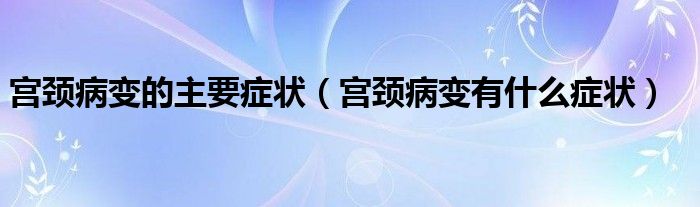 宫颈病变的主要症状（宫颈病变有什么症状）